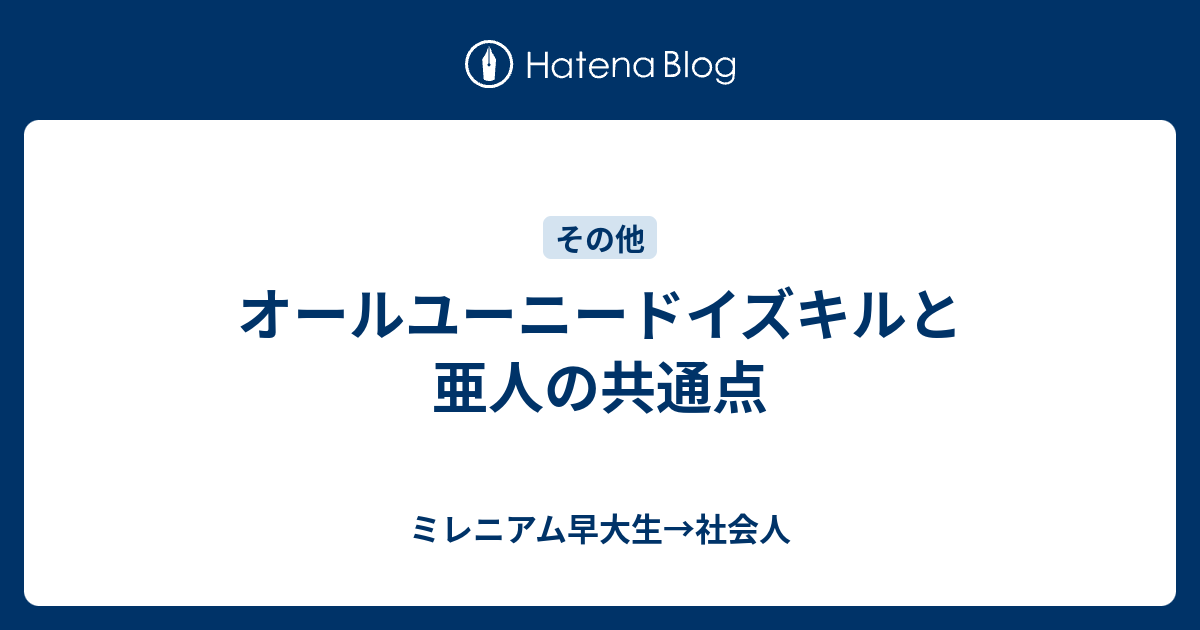 Hatena Blog

その他

オールユーニードイズキルと亜人の共通点

ミレニアム早大生→社会人